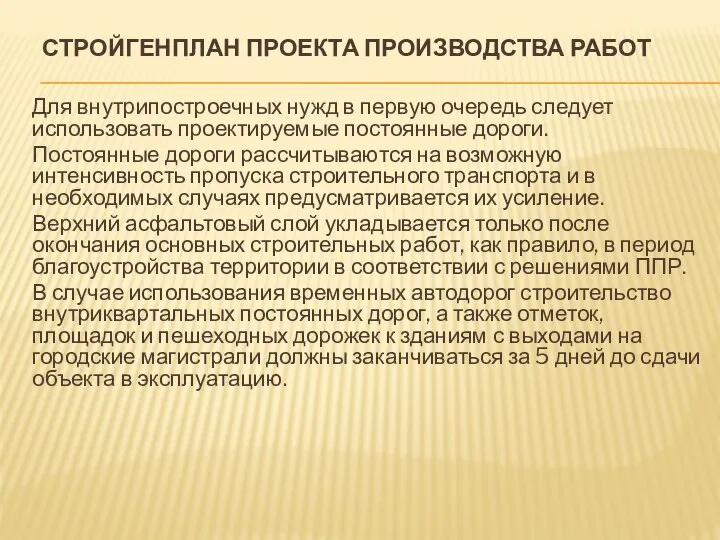 СТРОЙГЕНПЛАН ПРОЕКТА ПРОИЗВОДСТВА РАБОТ

Для внутрипостроечных нужд в первую очередь следует использовать проектируемые постоянные дороги.

Постоянные дороги рассчитываются на возможную интенсивность пропуска строительного транспорта и в необходимых случаях предусматривается их усиление.

Верхний асфальтовый слой укладывается только после окончания основных строительных работ, как правило, в период благоустройства территории в соответствии с решениями ППР.

В случае использования временных автодорог строительство внутриквартальных постоянных дорог, а также отметок, площадок и пешеходных дорожек к зданиям с выходами на городские магистрали должны заканчиваться за 5 дней до сдачи объекта в эксплуатацию.